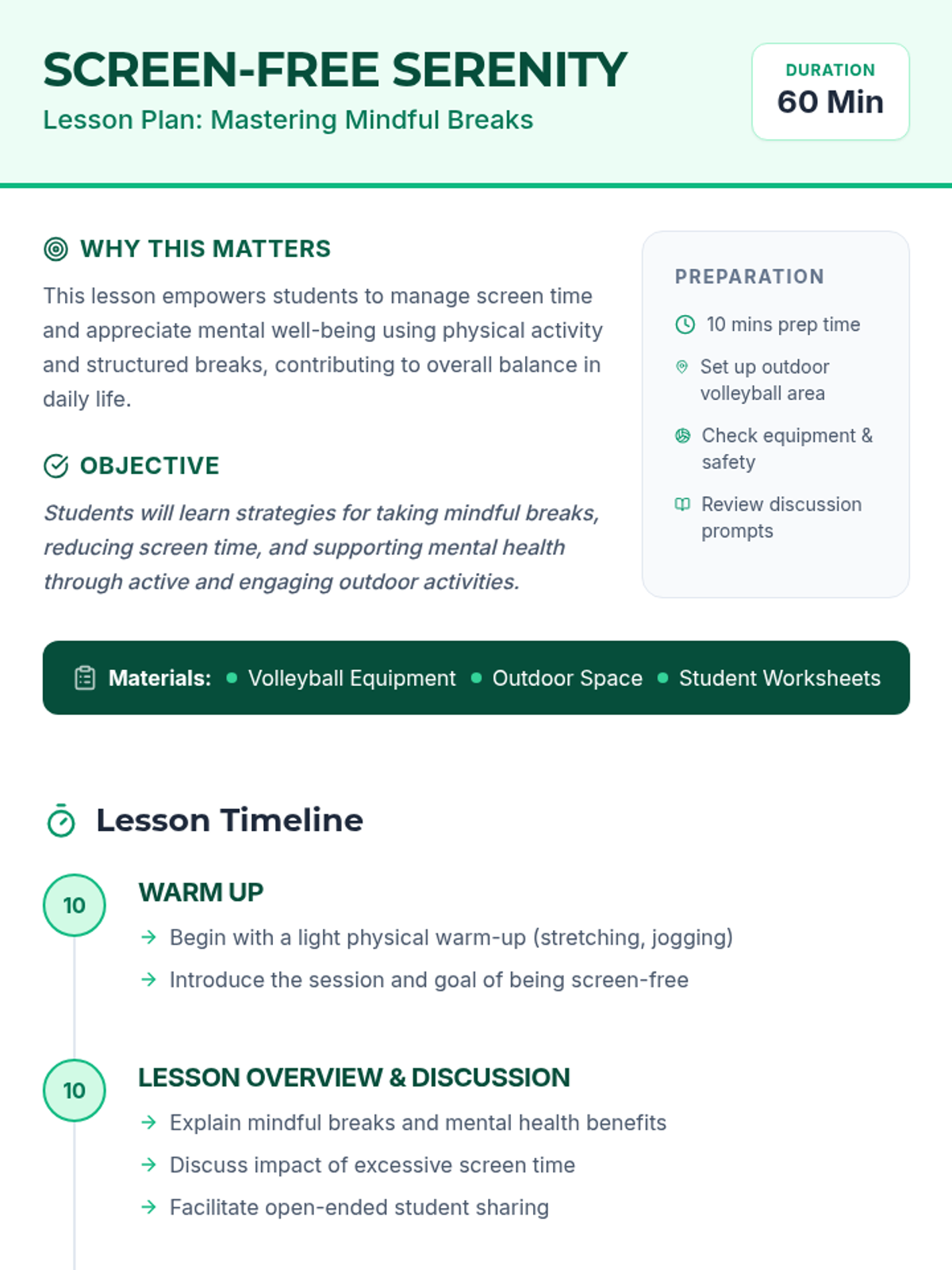 SCREEN-FREE SERENITY
Lesson Plan: Mastering Mindful Breaks

DURATION
60 Min

WHY THIS MATTERS

This lesson empowers students to manage screen time and appreciate mental well-being using physical activity and structured breaks, contributing to overall balance in daily life.

OBJECTIVE

Students will learn strategies for taking mindful breaks, reducing screen time, and supporting mental health through active and engaging outdoor activities.

PREPARATION

10 mins prep time

Set up outdoor volleyball area

Check equipment & safety

Review discussion prompts

Materials: • Volleyball Equipment • Outdoor Space • Student Worksheets

Lesson Timeline

10

WARM UP

→ Begin with a light physical warm-up (stretching, jogging)

→ Introduce the session and goal of being screen-free

10

LESSON OVERVIEW & DISCUSSION

→ Explain mindful breaks and mental health benefits

→ Discuss impact of excessive screen time

→ Facilitate open-ended student sharing